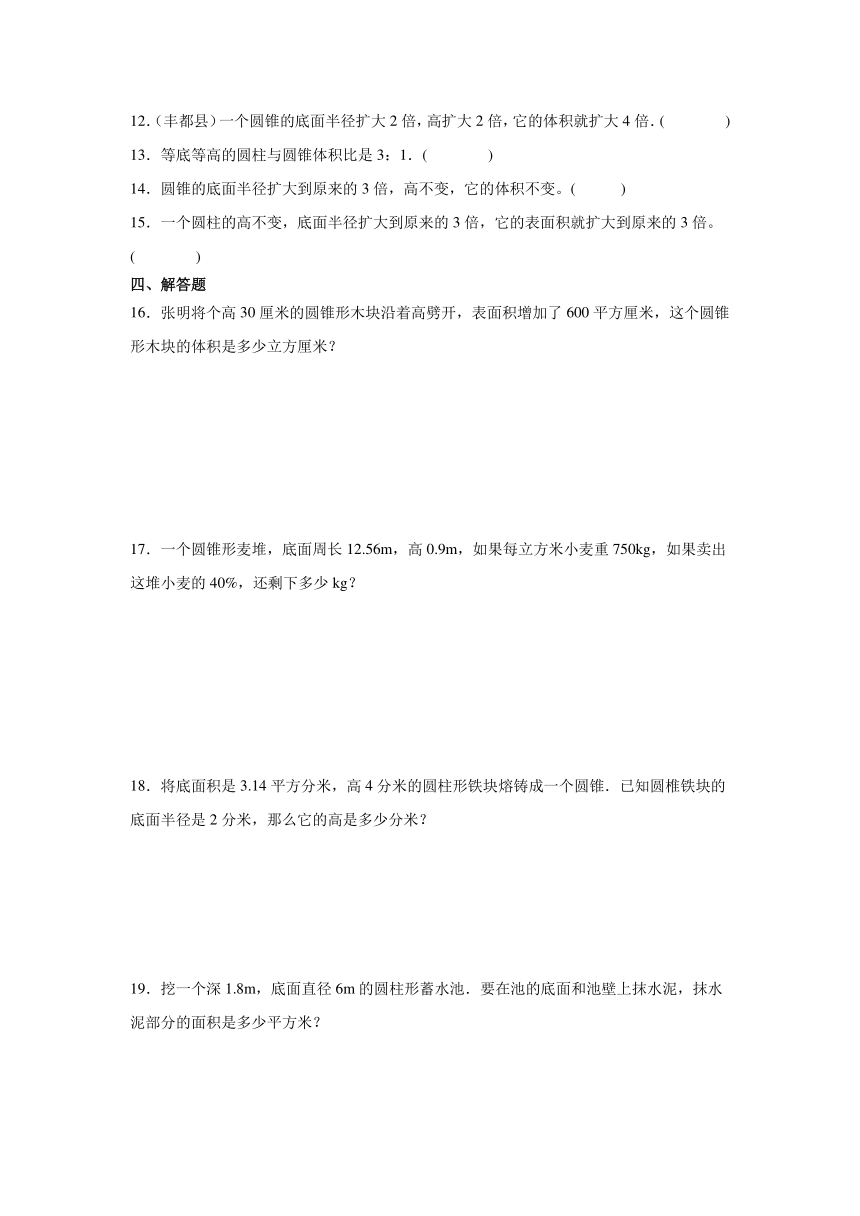 12.（丰都县）一个圆锥的底面半径扩大 2 倍，高扩大 2 倍，它的体积就扩大 4 倍.（　　）

13．等底等高的圆柱与圆锥体积比是 3：1.（　　）

14．圆锥的底面半径扩大到原来的 3 倍，高不变，它的体积不变。(　　)

15．一个圆柱的高不变，底面半径扩大到原来的 3 倍，它的表面积就扩大到原来的 3 倍。(　　)

四、解答题

16．张明将个高 30 厘米的圆锥形木块沿着高劈开，表面积增加了 600 平方厘米，这个圆锥形木块的体积是多少立方厘米？

17．一个圆锥形麦堆，底面周长 12.56m，高 0.9m，如果每立方米小麦重 750kg，如果卖出这堆小麦的 40%，还剩下多少 kg？

18．将底面积是 3.14 平方分米，高 4 分米的圆柱形铁块熔铸成一个圆锥．已知圆椎铁块的底面半径是 2 分米，那么它的高是多少分米？

19．挖一个深 1.8m，底面直径 6m 的圆柱形蓄水池．要在池的底面和池壁上抹水泥，抹水泥部分的面积是多少平方米？